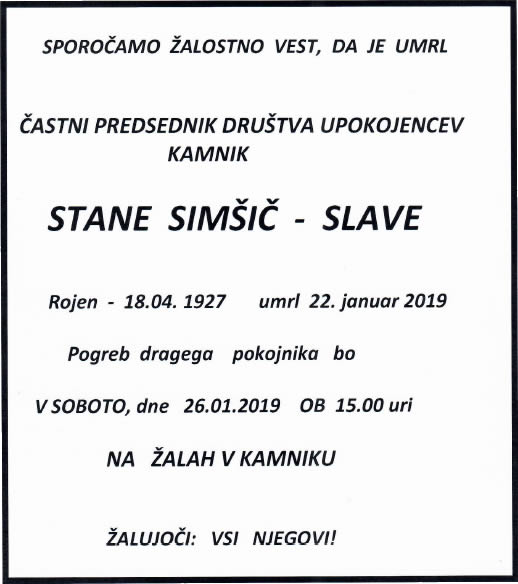 SPOROČAMO ŽALOSTNO VEST, DA JE UMRL

ČASTNI PREDSEDNIK DRUŠTVA UPOKOJENCEV KAMNIK

STANE SIMŠIČ - SLAVE

Rojen - 18.04. 1927 umrl 22. januar 2019

Pogreb dragega pokojnika bo

V SOBOTO, dne 26.01.2019 OB 15.00 uri

NA ŽALAH V KAMNIKU

ŽALUJOČI: VSI NJEGOVI!